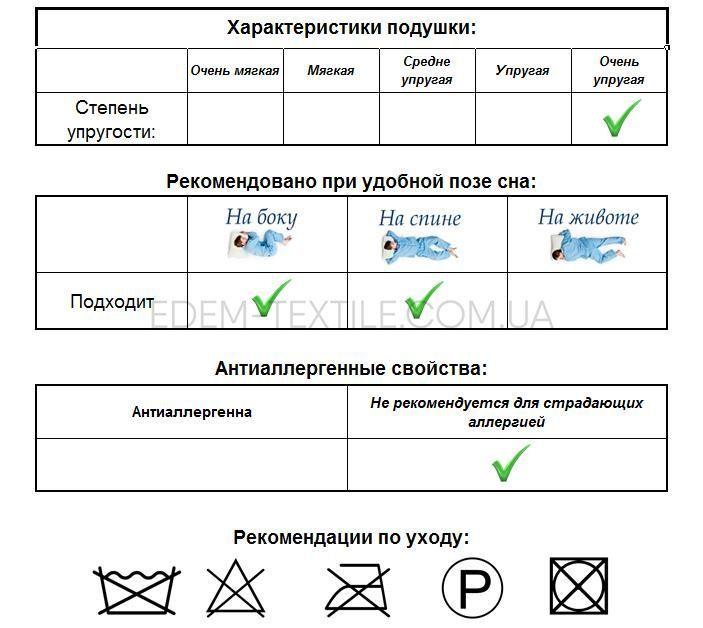 Характеристики подушки:

| | Очень мягкая | Мягкая | Средне упругая | Упругая | Очень упругая |
|---|---|---|---|---|---|
| Степень упругости: | | | | | ✓ |

Рекомендовано при удобной позе сна:

| | На боку | На спине | На животе |
|---|---|---|---|
| Подходит | ✓ | ✓ | |

EDEM-TEXTILE.COM.UA

Антиаллергенные свойства:

| Антиаллергенна | Не рекомендуется для страдающих аллергией |
|---|---|
| | ✓ |

Рекомендации по уходу:

P